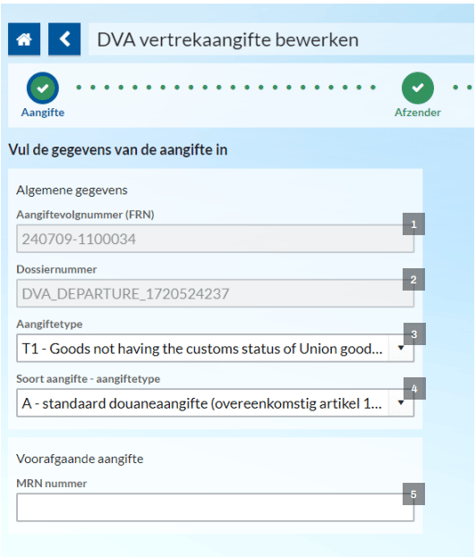 DVA vertrekaangifte bewerken

Aangifte

Afzender

Vul de gegevens van de aangifte in

Algemene gegevens

Aangiftevolgnummer (FRN)

240709-1100034

1

Dossiernummer

DVA_DEPARTURE_1720524237

2

Aangiftetype

T1 - Goods not having the customs status of Union good...

3

Soort aangifte - aangiftetype

A - standaard douaneaangifte (overeenkomstig artikel 1...

4

Voorafgaande aangifte

MRN nummer

5